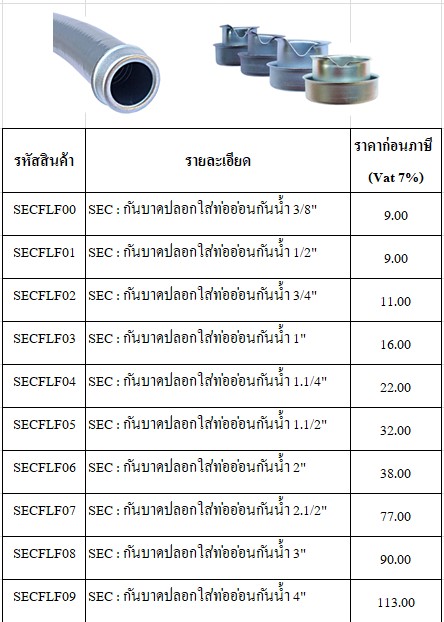 | รหัสสินค้า | รายละเอียด | ราคาก่อนภาษี (Vat 7%) |
|---|---|---|
| SECFLF00 | SEC : กันบาดปลอกใส่ท่ออ่อนกันน้ำ 3/8" | 9.00 |
| SECFLF01 | SEC : กันบาดปลอกใส่ท่ออ่อนกันน้ำ 1/2" | 9.00 |
| SECFLF02 | SEC : กันบาดปลอกใส่ท่ออ่อนกันน้ำ 3/4" | 11.00 |
| SECFLF03 | SEC : กันบาดปลอกใส่ท่ออ่อนกันน้ำ 1" | 16.00 |
| SECFLF04 | SEC : กันบาดปลอกใส่ท่ออ่อนกันน้ำ 1.1/4" | 22.00 |
| SECFLF05 | SEC : กันบาดปลอกใส่ท่ออ่อนกันน้ำ 1.1/2" | 32.00 |
| SECFLF06 | SEC : กันบาดปลอกใส่ท่ออ่อนกันน้ำ 2" | 38.00 |
| SECFLF07 | SEC : กันบาดปลอกใส่ท่ออ่อนกันน้ำ 2.1/2" | 77.00 |
| SECFLF08 | SEC : กันบาดปลอกใส่ท่ออ่อนกันน้ำ 3" | 90.00 |
| SECFLF09 | SEC : กันบาดปลอกใส่ท่ออ่อนกันน้ำ 4" | 113.00 |